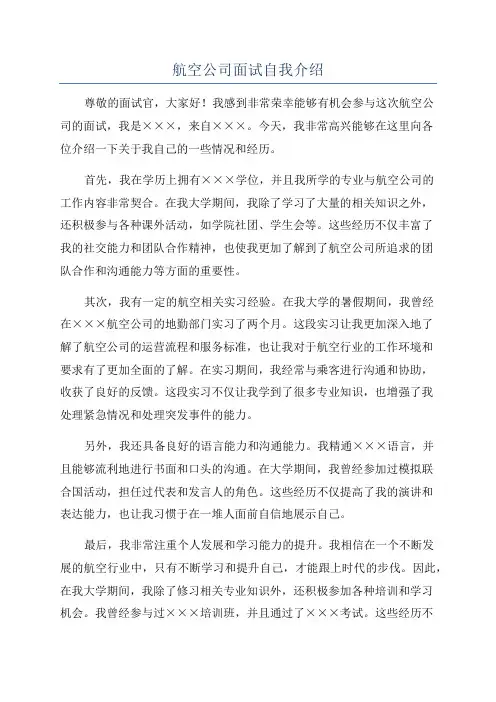 航空公司面试自我介绍

尊敬的面试官，大家好！我感到非常荣幸能够有机会参与这次航空公司的面试，我是×××，来自×××。今天，我非常高兴能够在这里向各位介绍一下关于我自己的一些情况和经历。

首先，我在学历上拥有×××学位，并且我所学的专业与航空公司的工作内容非常契合。在我大学期间，我除了学习了大量的相关知识之外，还积极参与各种课外活动，如学院社团、学生会等。这些经历不仅丰富了我的社交能力和团队合作精神，也使我更加了解到了航空公司所追求的团队合作和沟通能力等方面的重要性。

其次，我有一定的航空相关实习经验。在我大学的暑假期间，我曾经在×××航空公司的地勤部门实习了两个月。这段实习让我更加深入地了解了航空公司的运营流程和服务标准，也让我对于航空行业的工作环境和要求有了更加全面的了解。在实习期间，我经常与乘客进行沟通和协助，收获了良好的反馈。这段实习不仅让我学到了很多专业知识，也增强了我处理紧急情况和处理突发事件的能力。

另外，我还具备良好的语言能力和沟通能力。我精通×××语言，并且能够流利地进行书面和口头的沟通。在大学期间，我曾经参加过模拟联合国活动，担任过代表和发言人的角色。这些经历不仅提高了我的演讲和表达能力，也让我习惯于在一堆人面前自信地展示自己。

最后，我非常注重个人发展和学习能力的提升。我相信在一个不断发展的航空行业中，只有不断学习和提升自己，才能跟上时代的步伐。因此，在我大学期间，我除了修习相关专业知识外，还积极参加各种培训和学习机会。我曾经参与过×××培训班，并且通过了×××考试。这些经历不